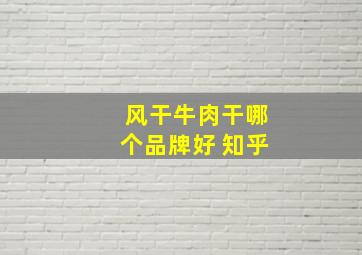 风干牛肉干哪个品牌好 知乎